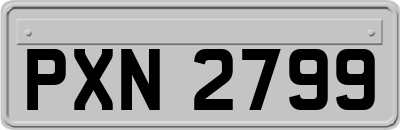 PXN 2799